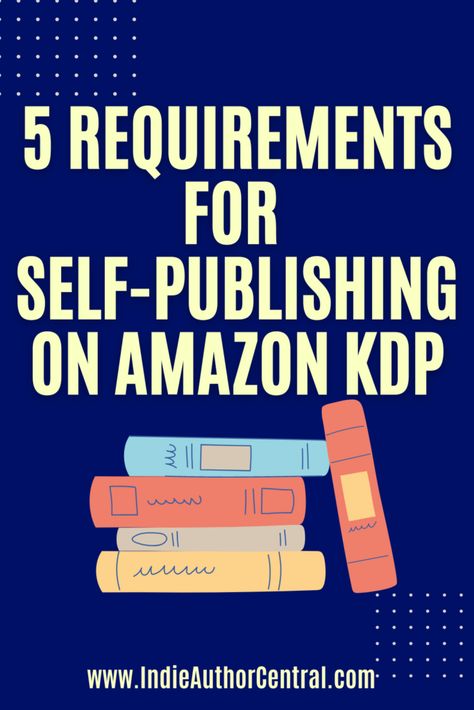 5 REQUIREMENTS FOR SELF-PUBLISHING ON AMAZON KDP

www.IndieAuthorCentral.com